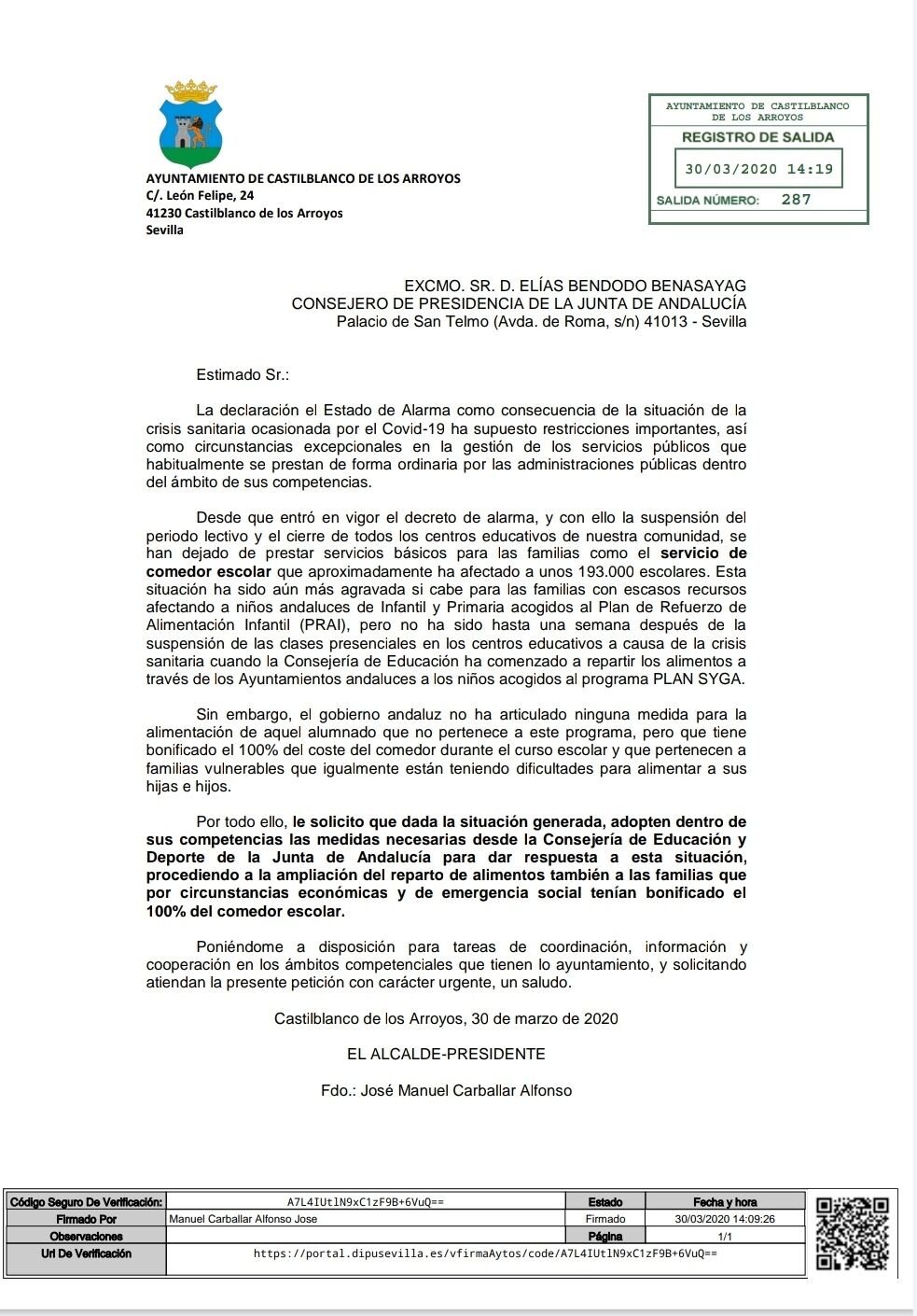 AYUNTAMIENTO DE CASTILBLANCO DE LOS ARROYOS
C/. León Felipe, 24
41230 Castilblanco de los Arroyos
Sevilla

AYUNTAMIENTO DE CASTILBLANCO DE LOS ARROYOS
REGISTRO DE SALIDA
30/03/2020 14:19
SALIDA NÚMERO: 287

EXCMO. SR. D. ELÍAS BENDODO BENASAYAG
CONSEJERO DE PRESIDENCIA DE LA JUNTA DE ANDALUCÍA
Palacio de San Telmo (Avda. de Roma, s/n) 41013 - Sevilla

Estimado Sr.:

La declaración el Estado de Alarma como consecuencia de la situación de la crisis sanitaria ocasionada por el Covid-19 ha supuesto restricciones importantes, así como circunstancias excepcionales en la gestión de los servicios públicos que habitualmente se prestan de forma ordinaria por las administraciones públicas dentro del ámbito de sus competencias.

Desde que entró en vigor el decreto de alarma, y con ello la suspensión del periodo lectivo y el cierre de todos los centros educativos de nuestra comunidad, se han dejado de prestar servicios básicos para las familias como el servicio de comedor escolar que aproximadamente ha afectado a unos 193.000 escolares. Esta situación ha sido aún más agravada si cabe para las familias con escasos recursos afectando a niños andaluces de Infantil y Primaria acogidos al Plan de Refuerzo de Alimentación Infantil (PRAI), pero no ha sido hasta una semana después de la suspensión de las clases presenciales en los centros educativos a causa de la crisis sanitaria cuando la Consejería de Educación ha comenzado a repartir los alimentos a través de los Ayuntamientos andaluces a los niños acogidos al programa PLAN SYGA.

Sin embargo, el gobierno andaluz no ha articulado ninguna medida para la alimentación de aquel alumnado que no pertenece a este programa, pero que tiene bonificado el 100% del coste del comedor durante el curso escolar y que pertenecen a familias vulnerables que igualmente están teniendo dificultades para alimentar a sus hijas e hijos.

Por todo ello, le solicito que dada la situación generada, adopten dentro de sus competencias las medidas necesarias desde la Consejería de Educación y Deporte de la Junta de Andalucía para dar respuesta a esta situación, procediendo a la ampliación del reparto de alimentos también a las familias que por circunstancias económicas y de emergencia social tenían bonificado el 100% del comedor escolar.

Poniéndome a disposición para tareas de coordinación, información y cooperación en los ámbitos competenciales que tienen lo ayuntamiento, y solicitando atiendan la presente petición con carácter urgente, un saludo.

Castilblanco de los Arroyos, 30 de marzo de 2020

EL ALCALDE-PRESIDENTE

Fdo.: José Manuel Carballar Alfonso

| Código Seguro De Verificación: | A7L4IUtlN9xC1zF9B+6VuQ== | Estado | Fecha y hora |
|---|---|---|---|
| Firmado Por | Manuel Carballar Alfonso Jose | Firmado | 30/03/2020 14:09:26 |
| Observaciones | | Página | 1/1 |
| Url De Verificación | https://portal.dipusevilla.es/vfirmaAytos/code/A7L4IUtlN9xC1zF9B+6VuQ== | | |